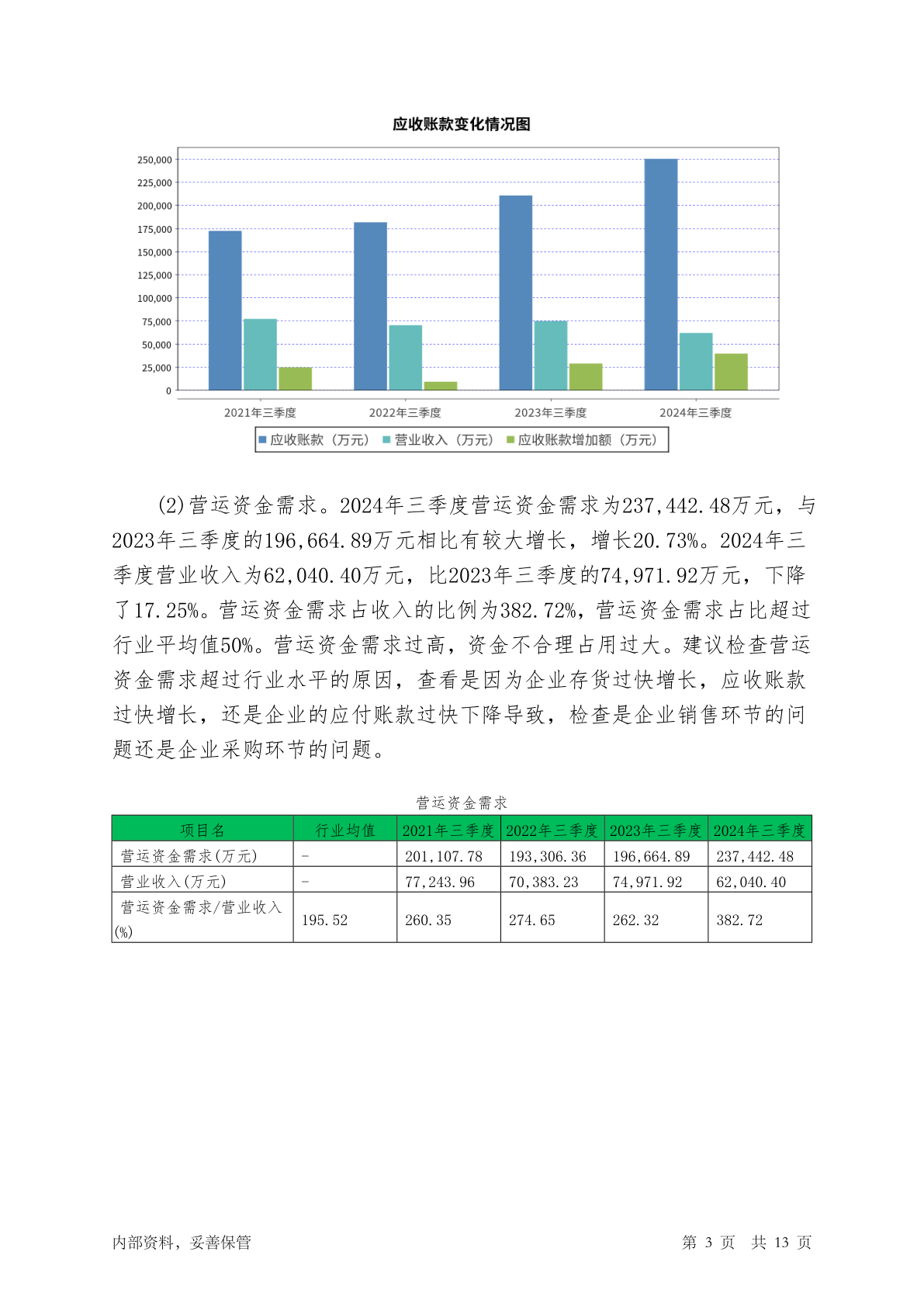 应收账款变化情况图

250,000
225,000
200,000
175,000
150,000
125,000
100,000
75,000
50,000
25,000
0

2021年三季度
2022年三季度
2023年三季度
2024年三季度

应收账款（万元） 营业收入（万元） 应收账款增加额（万元）

(2)营运资金需求。2024年三季度营运资金需求为237,442.48万元，与2023年三季度的196,664.89万元相比有较大增长，增长20.73%。2024年三季度营业收入为62,040.40万元，比2023年三季度的74,971.92万元，下降了17.25%。营运资金需求占收入的比例为382.72%，营运资金需求占比超过行业平均值50%。营运资金需求过高，资金不合理占用过大。建议检查营运资金需求超过行业水平的原因，查看是因为企业存货过快增长，应收账款过快增长，还是企业的应付账款过快下降导致，检查是企业销售环节的问题还是企业采购环节的问题。

营运资金需求

| 项目名 | 行业均值 | 2021年三季度 | 2022年三季度 | 2023年三季度 | 2024年三季度 |
|---|---|---|---|---|---|
| 营运资金需求(万元) | - | 201,107.78 | 193,306.36 | 196,664.89 | 237,442.48 |
| 营业收入(万元) | - | 77,243.96 | 70,383.23 | 74,971.92 | 62,040.40 |
| 营运资金需求/营业收入(%) | 195.52 | 260.35 | 274.65 | 262.32 | 382.72 |

内部资料，妥善保管

第 3 页 共 13 页